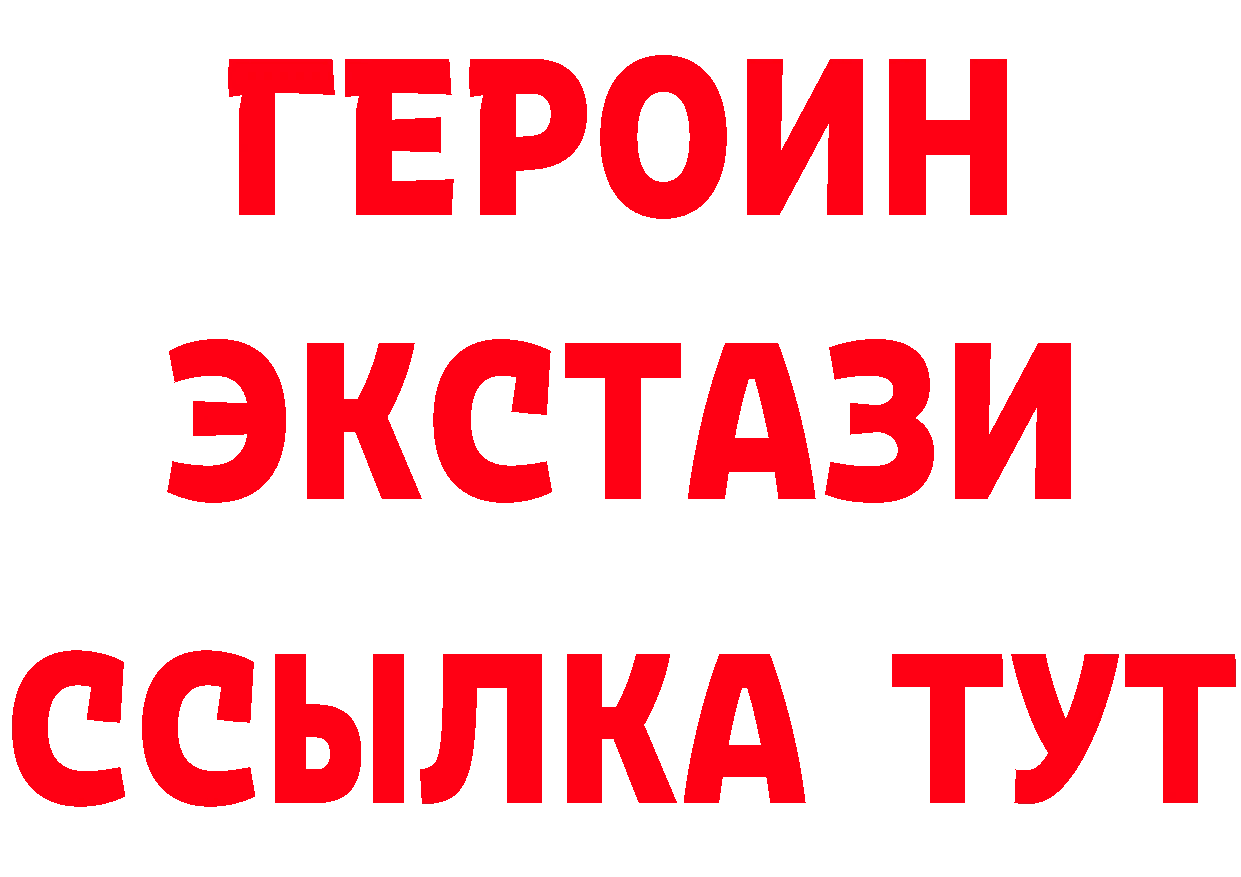 ГЕРОИН
ЭКСТАЗИ
ССЫЛКА ТУТ